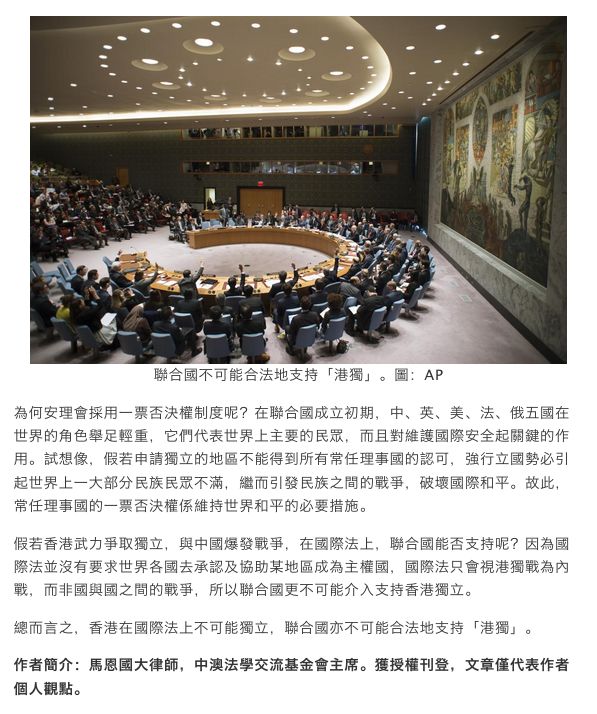 聯合國不可能合法地支持「港獨」。圖：AP

為何安理會採用一票否決權制度呢？在聯合國成立初期，中、英、美、法、俄五國在世界的角色舉足輕重，它們代表世界上主要的民眾，而且對維護國際安全起關鍵的作用。試想像，假若申請獨立的地區不能得到所有常任理事國的認可，強行立國勢必引起世界上一大部分民族民眾不滿，繼而引發民族之間的戰爭，破壞國際和平。故此，常任理事國的一票否決權係維持世界和平的必要措施。

假若香港武力爭取獨立，與中國爆發戰爭，在國際法上，聯合國能否支持呢？因為國際法並沒有要求世界各國去承認及協助某地區成為主權國，國際法只會視港獨戰為內戰，而非國與國之間的戰爭，所以聯合國更不可能介入支持香港獨立。

總而言之，香港在國際法上不可能獨立，聯合國亦不可能合法地支持「港獨」。

作者簡介：馬恩國大律師，中澳法學交流基金會主席。獲授權刊登，文章僅代表作者個人觀點。